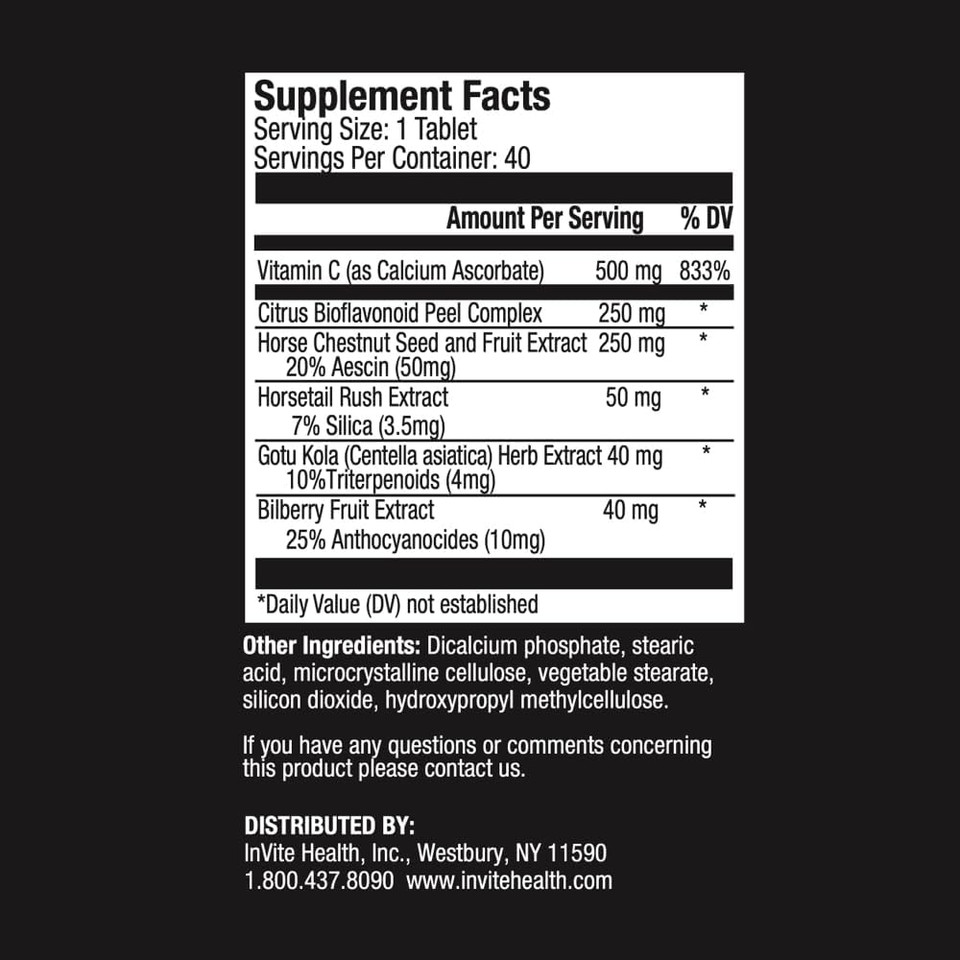 Supplement Facts
Serving Size: 1 Tablet
Servings Per Container: 40

| | Amount Per Serving | % DV |
|---|---|---|
| Vitamin C (as Calcium Ascorbate) | 500 mg | 833% |
| Citrus Bioflavonoid Peel Complex | 250 mg | * |
| Horse Chestnut Seed and Fruit Extract 20% Aescin (50mg) | 250 mg | * |
| Horsetail Rush Extract 7% Silica (3.5mg) | 50 mg | * |
| Gotu Kola (Centella asiatica) Herb Extract 10%Triterpenoids (4mg) | 40 mg | * |
| Bilberry Fruit Extract 25% Anthocyanocides (10mg) | 40 mg | * |

*Daily Value (DV) not established

Other Ingredients: Dicalcium phosphate, stearic acid, microcrystalline cellulose, vegetable stearate, silicon dioxide, hydroxypropyl methylcellulose.

If you have any questions or comments concerning this product please contact us.

DISTRIBUTED BY:
InVite Health, Inc., Westbury, NY 11590
1.800.437.8090 www.invitehealth.com